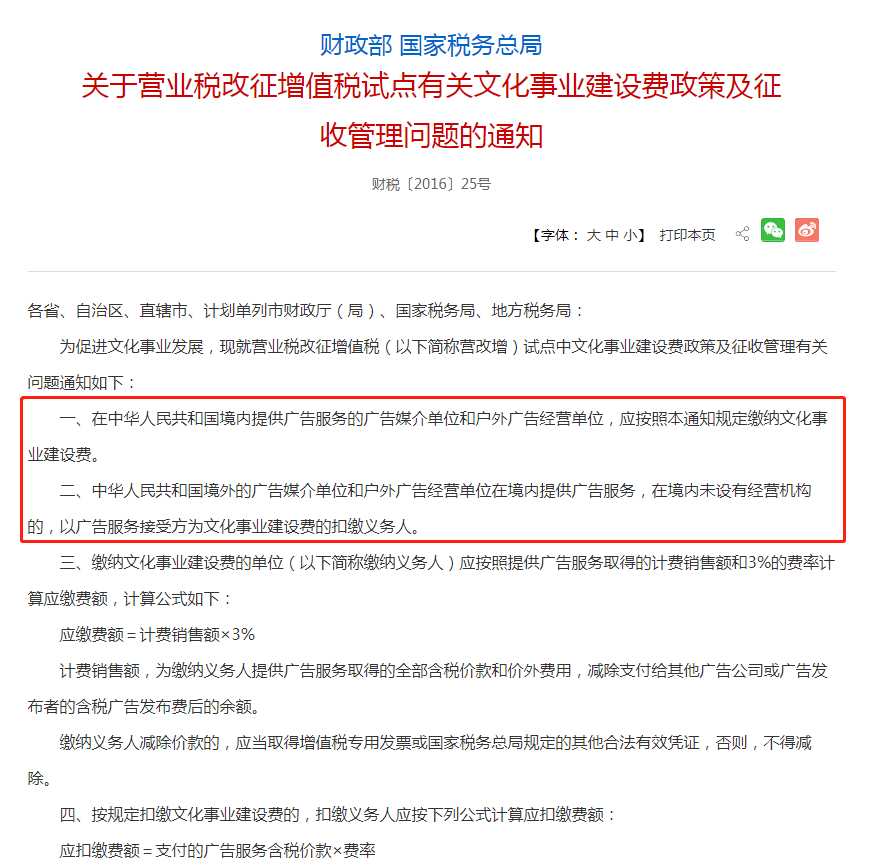 财政部 国家税务总局
关于营业税改征增值税试点有关文化事业建设费政策及征收管理问题的通知

财税〔2016〕25号

【字体： 大 中 小】 打印本页

各省、自治区、直辖市、计划单列市财政厅（局）、国家税务局、地方税务局：

为促进文化事业发展，现就营业税改征增值税（以下简称营改增）试点中文化事业建设费政策及征收管理有关问题通知如下：

一、在中华人民共和国境内提供广告服务的广告媒介单位和户外广告经营单位，应按照本通知规定缴纳文化事业建设费。

二、中华人民共和国境外的广告媒介单位和户外广告经营单位在境内提供广告服务，在境内未设有经营机构的，以广告服务接受方为文化事业建设费的扣缴义务人。

三、缴纳文化事业建设费的单位（以下简称缴纳义务人）应按照提供广告服务取得的计费销售额和3%的费率计算应缴费额，计算公式如下：

应缴费额＝计费销售额×3%

计费销售额，为缴纳义务人提供广告服务取得的全部含税价款和价外费用，减除支付给其他广告公司或广告发布者的含税广告发布费后的余额。

缴纳义务人减除价款的，应当取得增值税专用发票或国家税务总局规定的其他合法有效凭证，否则，不得减除。

四、按规定扣缴文化事业建设费的，扣缴义务人应按下列公式计算应扣缴费额：

应扣缴费额＝支付的广告服务含税价款×费率